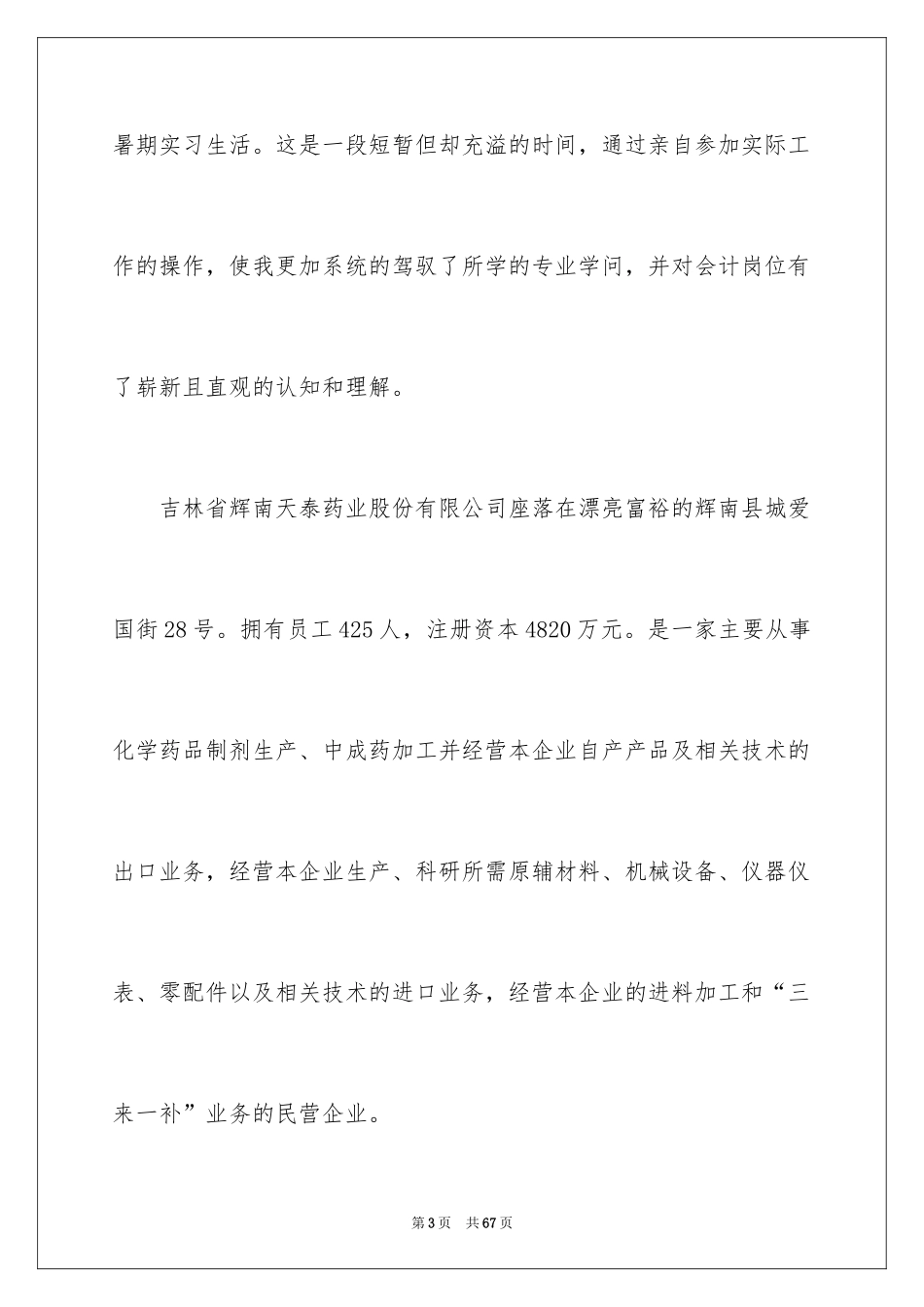 暑期实习生活。这是一段短暂但却充溢的时间，通过亲自参加实际工作的操作，使我更加系统的驾驭了所学的专业学问，并对会计岗位有了崭新且直观的认知和理解。

吉林省辉南天泰药业股份有限公司座落在漂亮富裕的辉南县城爱国街28号。拥有员工425人，注册资本4820万元。是一家主要从事化学药品制剂生产、中成药加工并经营本企业自产产品及相关技术的出口业务，经营本企业生产、科研所需原辅材料、机械设备、仪器仪表、零配件以及相关技术的进口业务，经营本企业的进料加工和“三来一补”业务的民营企业。

第3页　共67页